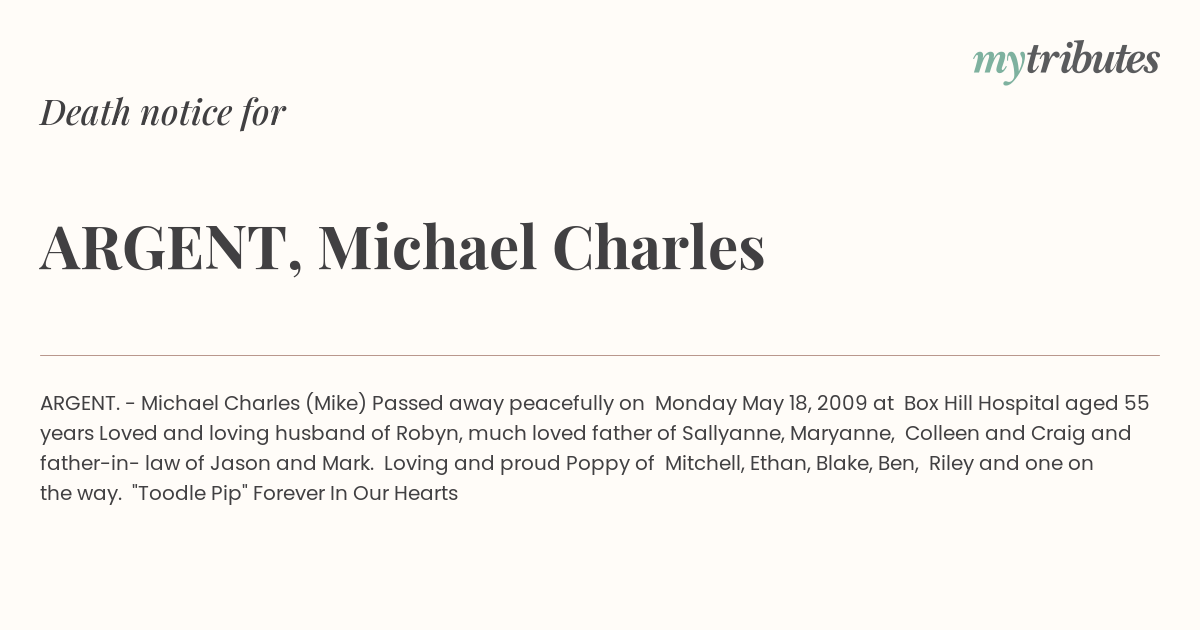 mytributes

Death notice for

ARGENT, Michael Charles

ARGENT. - Michael Charles (Mike) Passed away peacefully on Monday May 18, 2009 at Box Hill Hospital aged 55 years Loved and loving husband of Robyn, much loved father of Sallyanne, Maryanne, Colleen and Craig and father-in- law of Jason and Mark. Loving and proud Poppy of Mitchell, Ethan, Blake, Ben, Riley and one on the way. "Toodle Pip" Forever In Our Hearts